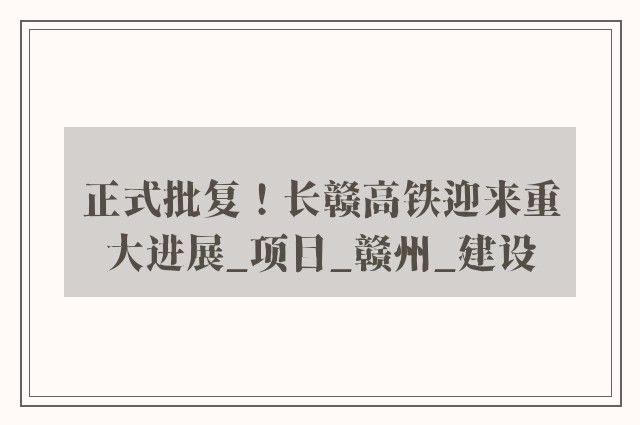 正式批复！长赣高铁迎来重大进展_项目_赣州_建设